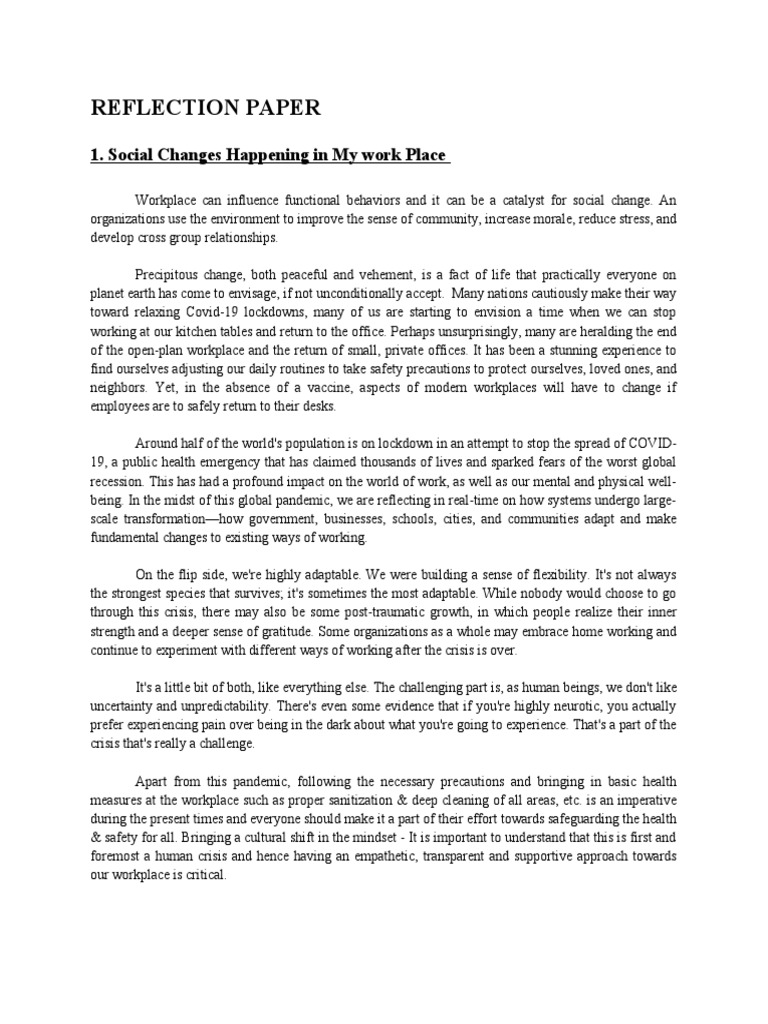 REFLECTION PAPER

1. Social Changes Happening in My work Place

Workplace can influence functional behaviors and it can be a catalyst for social change. An organizations use the environment to improve the sense of community, increase morale, reduce stress, and develop cross group relationships.

Precipitous change, both peaceful and vehement, is a fact of life that practically everyone on planet earth has come to envisage, if not unconditionally accept. Many nations cautiously make their way toward relaxing Covid-19 lockdowns, many of us are starting to envision a time when we can stop working at our kitchen tables and return to the office. Perhaps unsurprisingly, many are heralding the end of the open-plan workplace and the return of small, private offices. It has been a stunning experience to find ourselves adjusting our daily routines to take safety precautions to protect ourselves, loved ones, and neighbors. Yet, in the absence of a vaccine, aspects of modern workplaces will have to change if employees are to safely return to their desks.

Around half of the world's population is on lockdown in an attempt to stop the spread of COVID-19, a public health emergency that has claimed thousands of lives and sparked fears of the worst global recession. This has had a profound impact on the world of work, as well as our mental and physical well-being. In the midst of this global pandemic, we are reflecting in real-time on how systems undergo large-scale transformation—how government, businesses, schools, cities, and communities adapt and make fundamental changes to existing ways of working.

On the flip side, we're highly adaptable. We were building a sense of flexibility. It's not always the strongest species that survives; it's sometimes the most adaptable. While nobody would choose to go through this crisis, there may also be some post-traumatic growth, in which people realize their inner strength and a deeper sense of gratitude. Some organizations as a whole may embrace home working and continue to experiment with different ways of working after the crisis is over.

It's a little bit of both, like everything else. The challenging part is, as human beings, we don't like uncertainty and unpredictability. There's even some evidence that if you're highly neurotic, you actually prefer experiencing pain over being in the dark about what you're going to experience. That's a part of the crisis that's really a challenge.

Apart from this pandemic, following the necessary precautions and bringing in basic health measures at the workplace such as proper sanitization & deep cleaning of all areas, etc. is an imperative during the present times and everyone should make it a part of their effort towards safeguarding the health & safety for all. Bringing a cultural shift in the mindset - It is important to understand that this is first and foremost a human crisis and hence having an empathetic, transparent and supportive approach towards our workplace is critical.